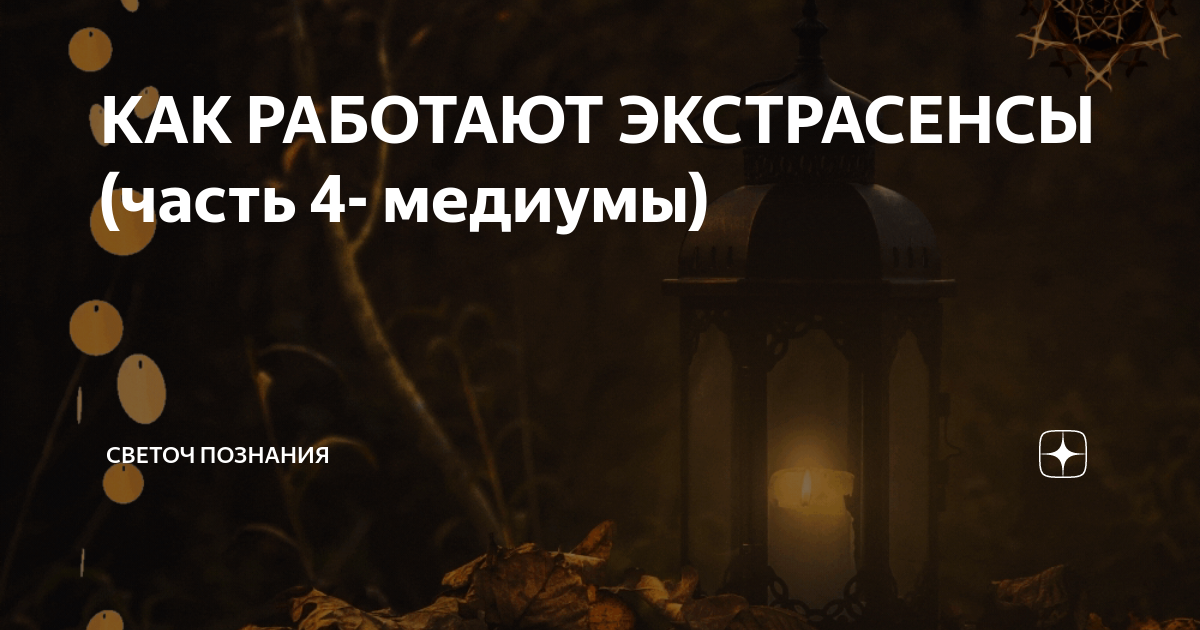 КАК РАБОТАЮТ ЭКСТРАСЕНСЫ (часть 4- медиумы)

СВЕТОЧ ПОЗНАНИЯ